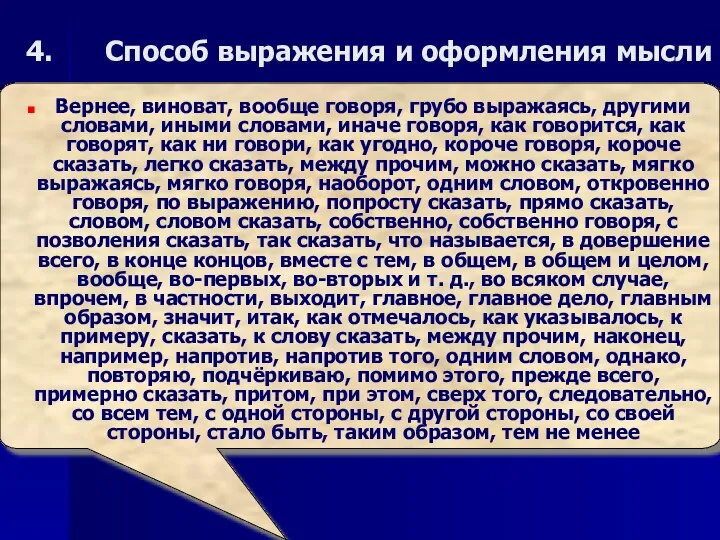 4. Способ выражения и оформления мысли

Вернее, виноват, вообще говоря, грубо выражаясь, другими словами, иными словами, иначе говоря, как говорится, как говорят, как ни говори, как угодно, короче говоря, короче сказать, легко сказать, между прочим, можно сказать, мягко выражаясь, мягко говоря, наоборот, одним словом, откровенно говоря, по выражению, попросту сказать, прямо сказать, словом, словом сказать, собственно, собственно говоря, с позволения сказать, так сказать, что называется, в довершение всего, в конце концов, вместе с тем, в общем, в общем и целом, вообще, во-первых, во-вторых и т. д., во всяком случае, впрочем, в частности, выходит, главное, главное дело, главным образом, значит, итак, как отмечалось, как указывалось, к примеру, сказать, к слову сказать, между прочим, наконец, например, напротив, напротив того, одним словом, однако, повторяю, подчёркиваю, помимо этого, прежде всего, примерно сказать, притом, при этом, сверх того, следовательно, со всем тем, с одной стороны, с другой стороны, со своей стороны, стало быть, таким образом, тем не менее